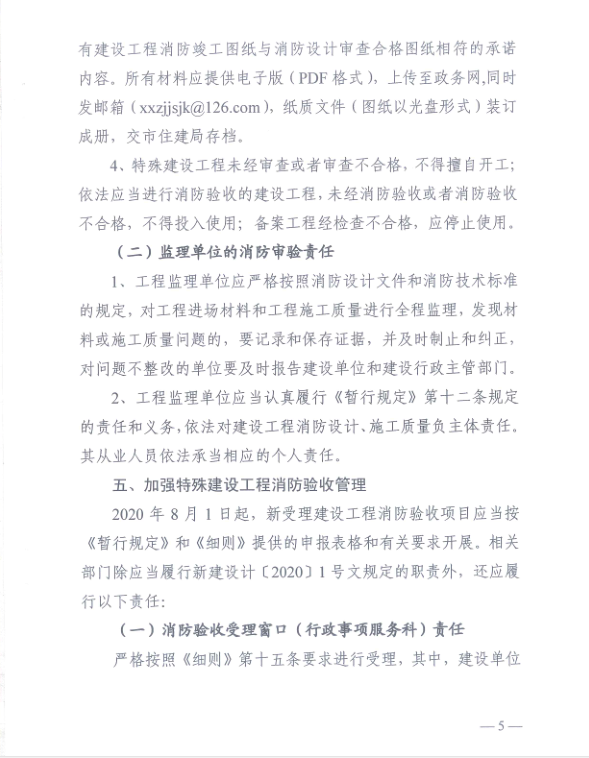 有建设工程消防竣工图纸与消防设计审查合格图纸相符的承诺内容。所有材料应提供电子版（PDF 格式），上传至政务网,同时发邮箱（xxzjjsjk@126.com），纸质文件（图纸以光盘形式）装订成册，交市住建局存档。

4、特殊建设工程未经审查或者审查不合格，不得擅自开工；依法应当进行消防验收的建设工程，未经消防验收或者消防验收不合格，不得投入使用；备案工程经检查不合格，应停止使用。

（二）监理单位的消防审验责任

1、工程监理单位应严格按照消防设计文件和消防技术标准的规定，对工程进场材料和工程施工质量进行全程监理，发现材料或施工质量问题的，要记录和保存证据，并及时制止和纠正，对问题不整改的单位要及时报告建设单位和建设行政主管部门。

2、工程监理单位应当认真履行《暂行规定》第十二条规定的责任和义务，依法对建设工程消防设计、施工质量负主体责任。其从业人员依法承当相应的个人责任。

五、加强特殊建设工程消防验收管理

2020 年 8 月 1 日起，新受理建设工程消防验收项目应当按《暂行规定》和《细则》提供的申报表格和有关要求开展。相关部门除应当履行新建设计〔2020〕1 号文规定的职责外，还应履行以下责任：

（一）消防验收受理窗口（行政事项服务科）责任

严格按照《细则》第十五条要求进行受理，其中，建设单位

—5—